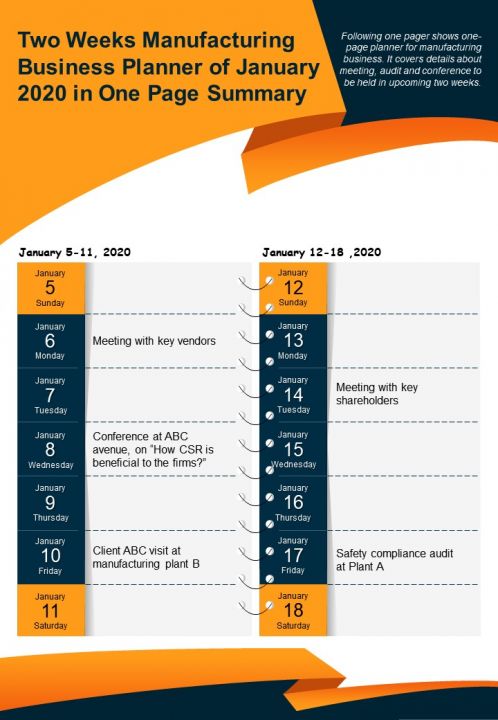 Two Weeks Manufacturing Business Planner of January 2020 in One Page Summary

Following one pager shows one-page planner for manufacturing business. It covers details about meeting, audit and conference to be held in upcoming two weeks.

January 5-11, 2020

January
5
Sunday

January
6
Monday

Meeting with key vendors

January
7
Tuesday

January
8
Wednesday

Conference at ABC avenue, on "How CSR is beneficial to the firms?"

January
9
Thursday

January
10
Friday

Client ABC visit at manufacturing plant B

January
11
Saturday

January 12-18 ,2020

January
12
Sunday

January
13
Monday

January
14
Tuesday

Meeting with key shareholders

January
15
Wednesday

January
16
Thursday

January
17
Friday

Safety compliance audit at Plant A

January
18
Saturday